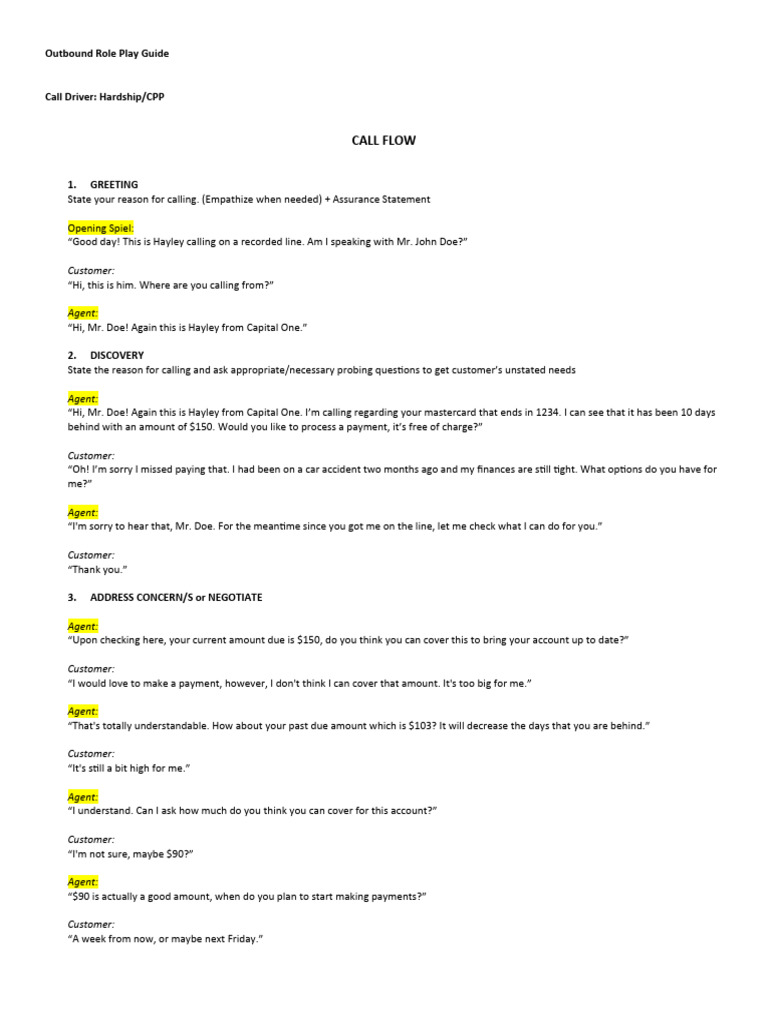 Outbound Role Play Guide

Call Driver: Hardship/CPP

CALL FLOW

1. GREETING
State your reason for calling. (Empathize when needed) + Assurance Statement

Opening Spiel:
"Good day! This is Hayley calling on a recorded line. Am I speaking with Mr. John Doe?"

Customer:
"Hi, this is him. Where are you calling from?"

Agent:
"Hi, Mr. Doe! Again this is Hayley from Capital One."

2. DISCOVERY
State the reason for calling and ask appropriate/necessary probing questions to get customer's unstated needs

Agent:
"Hi, Mr. Doe! Again this is Hayley from Capital One. I'm calling regarding your mastercard that ends in 1234. I can see that it has been 10 days behind with an amount of $150. Would you like to process a payment, it's free of charge?"

Customer:
"Oh! I'm sorry I missed paying that. I had been on a car accident two months ago and my finances are still tight. What options do you have for me?"

Agent:
"I'm sorry to hear that, Mr. Doe. For the meantime since you got me on the line, let me check what I can do for you."

Customer:
"Thank you."

3. ADDRESS CONCERN/S or NEGOTIATE

Agent:
"Upon checking here, your current amount due is $150, do you think you can cover this to bring your account up to date?"

Customer:
"I would love to make a payment, however, I don't think I can cover that amount. It's too big for me."

Agent:
"That's totally understandable. How about your past due amount which is $103? It will decrease the days that you are behind."

Customer:
"It's still a bit high for me."

Agent:
"I understand. Can I ask how much do you think you can cover for this account?"

Customer:
"I'm not sure, maybe $90?"

Agent:
"$90 is actually a good amount, when do you plan to start making payments?"

Customer:
"A week from now, or maybe next Friday."